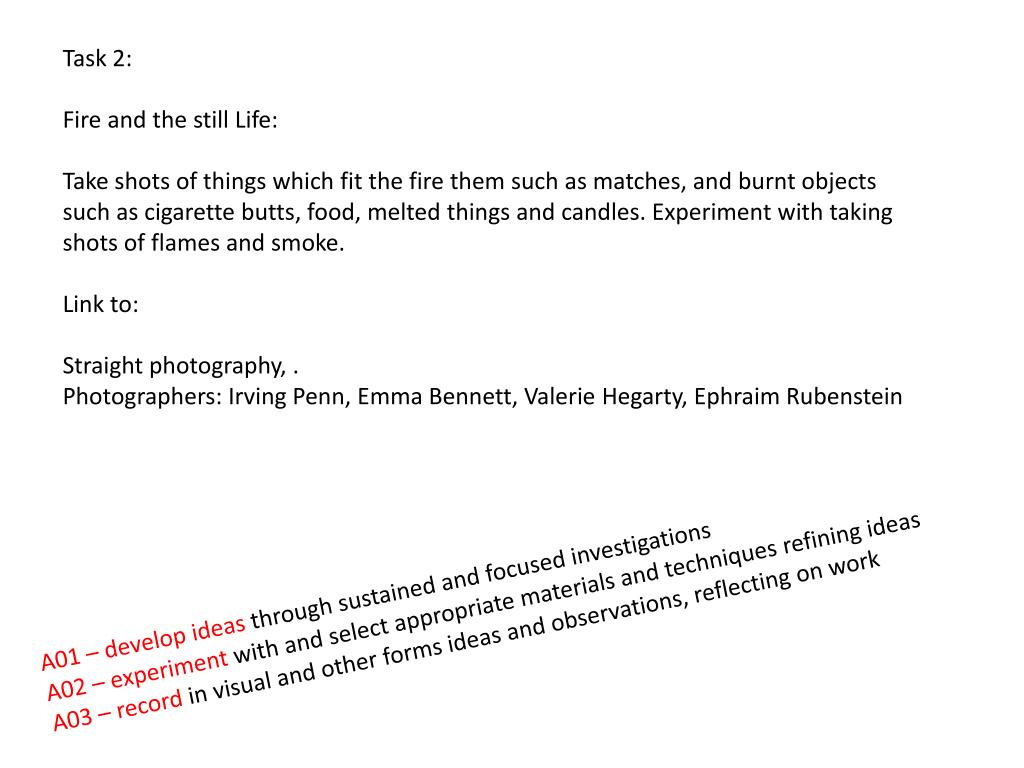 Task 2:

Fire and the still Life:

Take shots of things which fit the fire them such as matches, and burnt objects such as cigarette butts, food, melted things and candles. Experiment with taking shots of flames and smoke.

Link to:

Straight photography, .
Photographers: Irving Penn, Emma Bennett, Valerie Hegarty, Ephraim Rubenstein

A01 – develop ideas through sustained and focused investigations
A02 – experiment with and select appropriate materials and techniques refining ideas
A03 – record in visual and other forms ideas and observations, reflecting on work